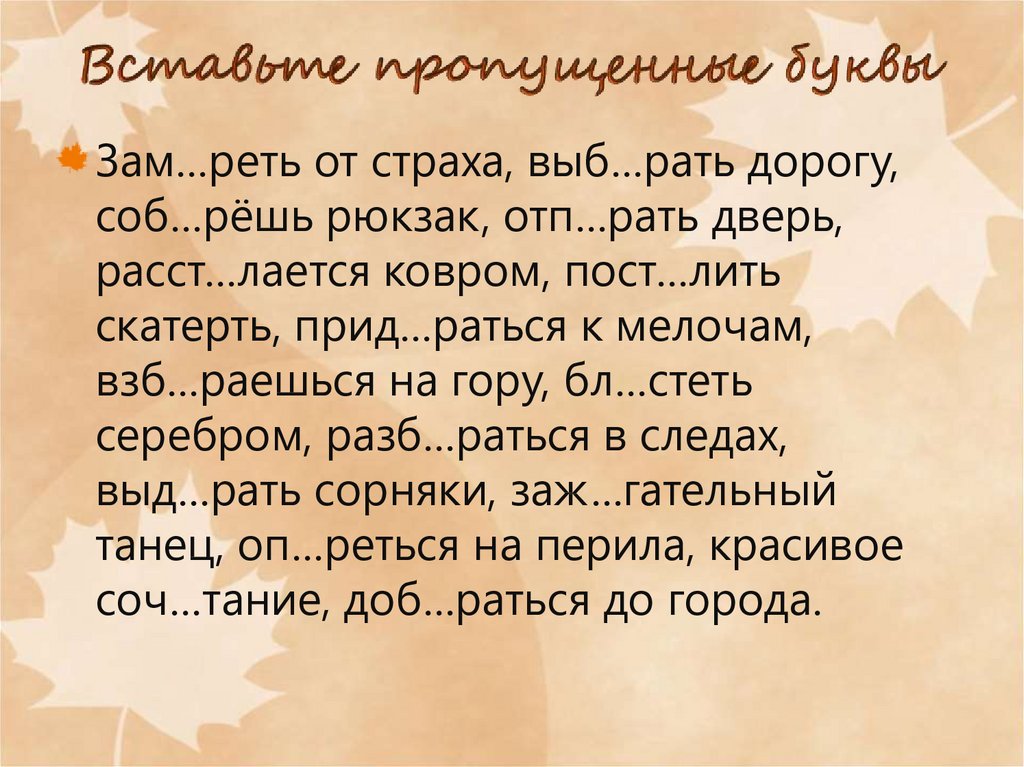 Вставьте пропущенные буквы

Зам…реть от страха, выб…рать дорогу, соб…рёшь рюкзак, отп…рать дверь, расст…лается ковром, пост…лить скатерть, прид…раться к мелочам, взб…раешься на гору, бл…стеть серебром, разб…раться в следах, выд…рать сорняки, заж…гательный танец, оп…реться на перила, красивое соч…тание, доб…раться до города.